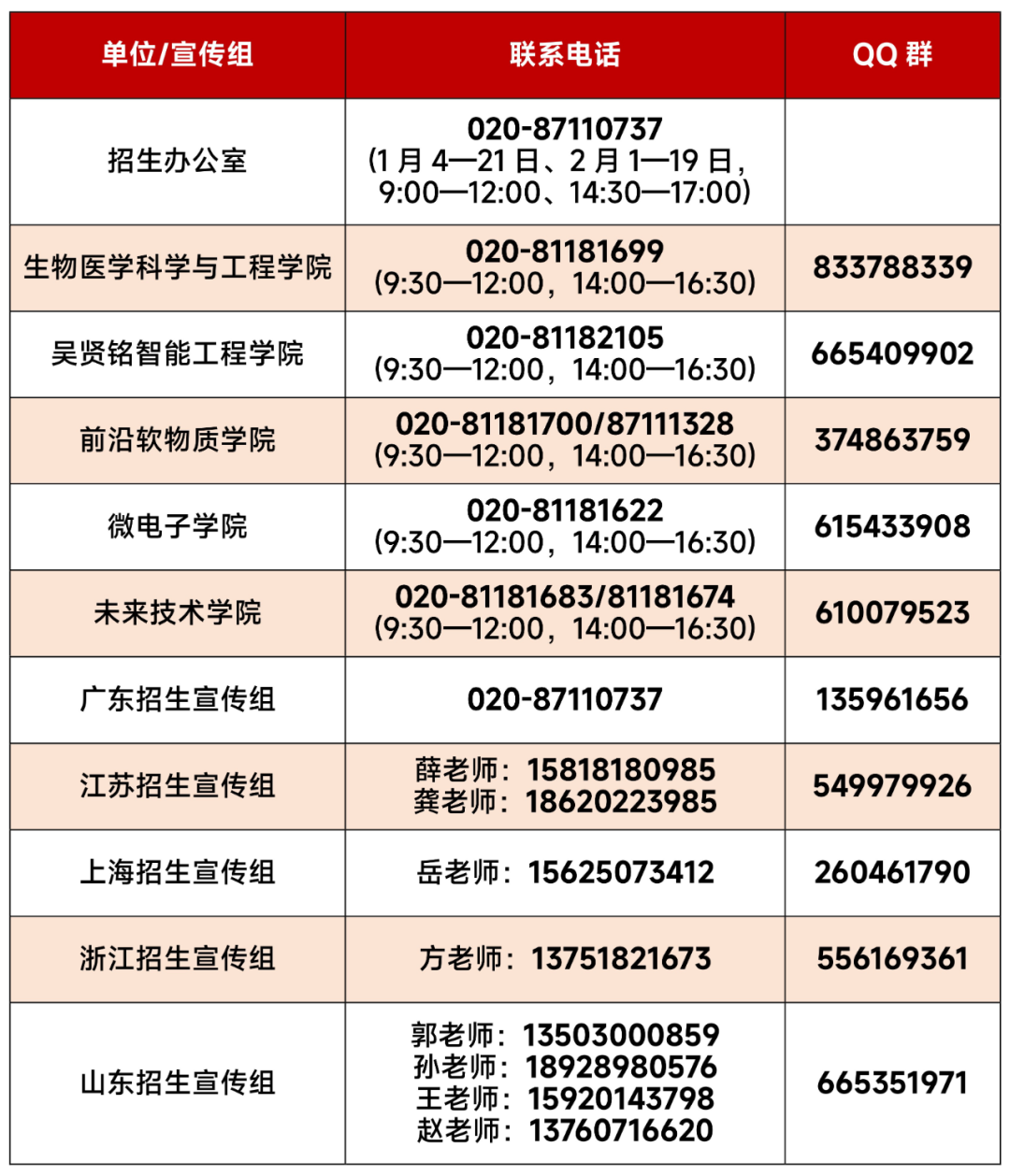 | 单位/宣传组 | 联系电话 | QQ 群 |
|---|---|---|
| 招生办公室 | 020-87110737 (1 月 4—21 日、2 月 1—19 日，9:00—12:00、14:30—17:00) | |
| 生物医学科学与工程学院 | 020-81181699 (9:30—12:00，14:00—16:30) | 833788339 |
| 吴贤铭智能工程学院 | 020-81182105 (9:30—12:00，14:00—16:30) | 665409902 |
| 前沿软物质学院 | 020-81181700/87111328 (9:30—12:00，14:00—16:30) | 374863759 |
| 微电子学院 | 020-81181622 (9:30—12:00，14:00—16:30) | 615433908 |
| 未来技术学院 | 020-81181683/81181674 (9:30—12:00，14:00—16:30) | 610079523 |
| 广东招生宣传组 | 020-87110737 | 135961656 |
| 江苏招生宣传组 | 薛老师：15818180985 龚老师：18620223985 | 549979926 |
| 上海招生宣传组 | 岳老师：15625073412 | 260461790 |
| 浙江招生宣传组 | 方老师：13751821673 | 556169361 |
| 山东招生宣传组 | 郭老师：13503000859 孙老师：18928980576 王老师：15920143798 赵老师：13760716620 | 665351971 |